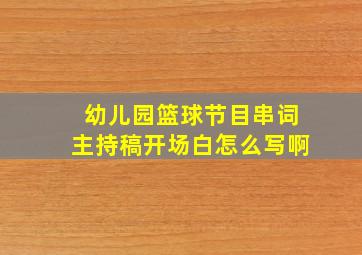 幼儿园篮球节目串词
主持稿开场白怎么写啊